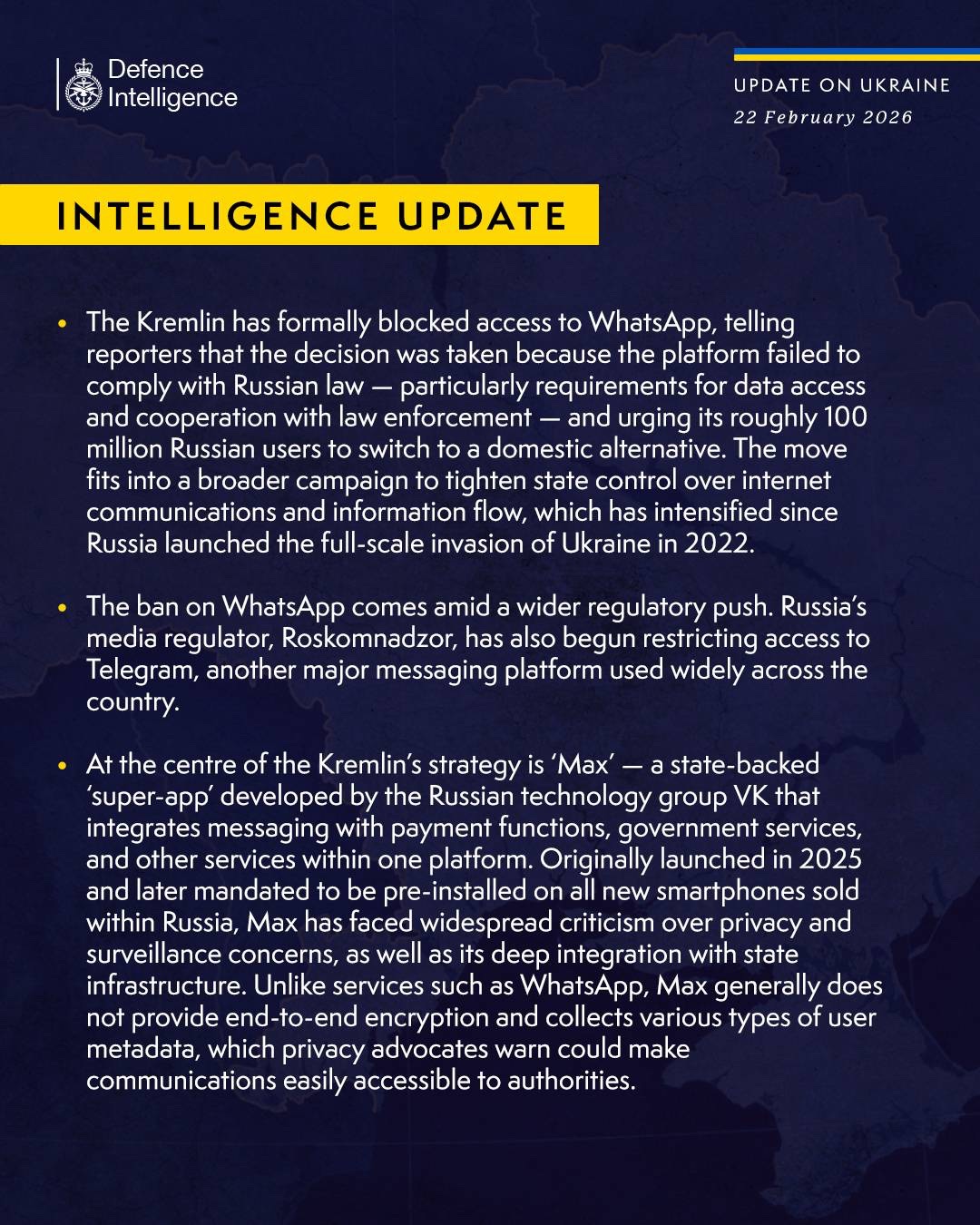 Defence Intelligence

UPDATE ON UKRAINE
22 February 2026

INTELLIGENCE UPDATE

• The Kremlin has formally blocked access to WhatsApp, telling reporters that the decision was taken because the platform failed to comply with Russian law — particularly requirements for data access and cooperation with law enforcement — and urging its roughly 100 million Russian users to switch to a domestic alternative. The move fits into a broader campaign to tighten state control over internet communications and information flow, which has intensified since Russia launched the full-scale invasion of Ukraine in 2022.

• The ban on WhatsApp comes amid a wider regulatory push. Russia's media regulator, Roskomnadzor, has also begun restricting access to Telegram, another major messaging platform used widely across the country.

• At the centre of the Kremlin's strategy is 'Max' — a state-backed 'super-app' developed by the Russian technology group VK that integrates messaging with payment functions, government services, and other services within one platform. Originally launched in 2025 and later mandated to be pre-installed on all new smartphones sold within Russia, Max has faced widespread criticism over privacy and surveillance concerns, as well as its deep integration with state infrastructure. Unlike services such as WhatsApp, Max generally does not provide end-to-end encryption and collects various types of user metadata, which privacy advocates warn could make communications easily accessible to authorities.